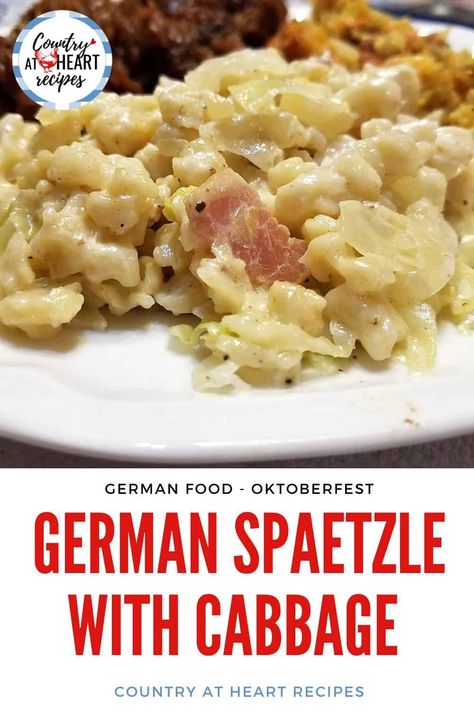 Country AT HEART recipes

GERMAN FOOD - OKTOBERFEST

GERMAN SPAETZLE WITH CABBAGE

COUNTRY AT HEART RECIPES